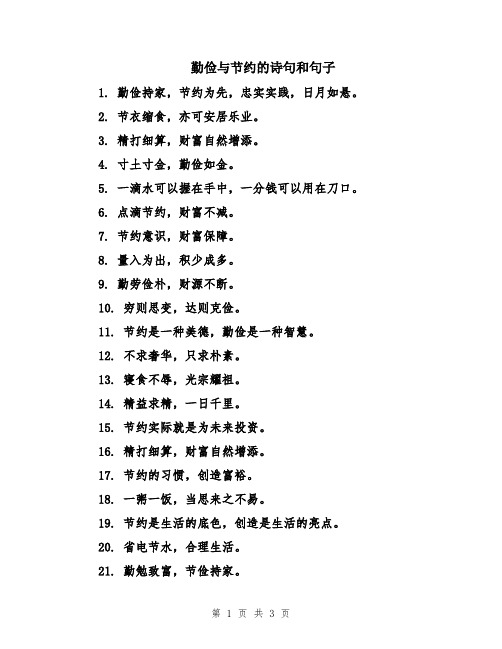 勤俭与节约的诗句和句子

1. 勤俭持家，节约为先，忠实实践，日月如悬。

2. 节衣缩食，亦可安居乐业。

3. 精打细算，财富自然增添。

4. 寸土寸金，勤俭如金。

5. 一滴水可以握在手中，一分钱可以用在刀口。

6. 点滴节约，财富不减。

7. 节约意识，财富保障。

8. 量入为出，积少成多。

9. 勤劳俭朴，财源不断。

10. 穷则思变，达则克俭。

11. 节约是一种美德，勤俭是一种智慧。

12. 不求奢华，只求朴素。

13. 寝食不辱，光宗耀祖。

14. 精益求精，一日千里。

15. 节约实际就是为未来投资。

16. 精打细算，财富自然增添。

17. 节约的习惯，创造富裕。

18. 一粥一饭，当思来之不易。

19. 节约是生活的底色，创造是生活的亮点。

20. 省电节水，合理生活。

21. 勤勉致富，节俭持家。

第 1 页 共 3 页